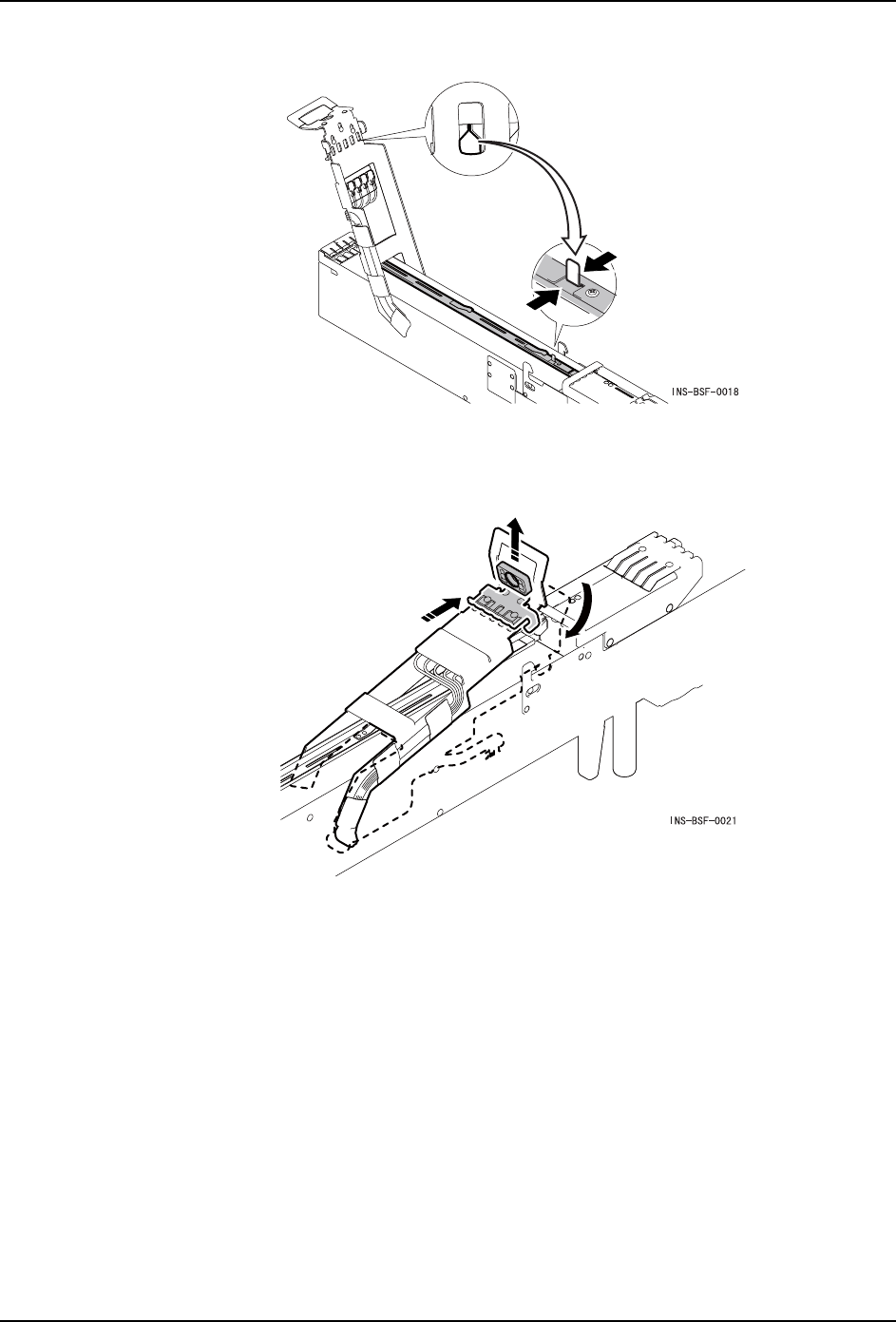 INS-BSF-0018

INS-BSF-0021